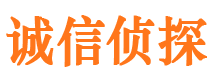 诚信侦探